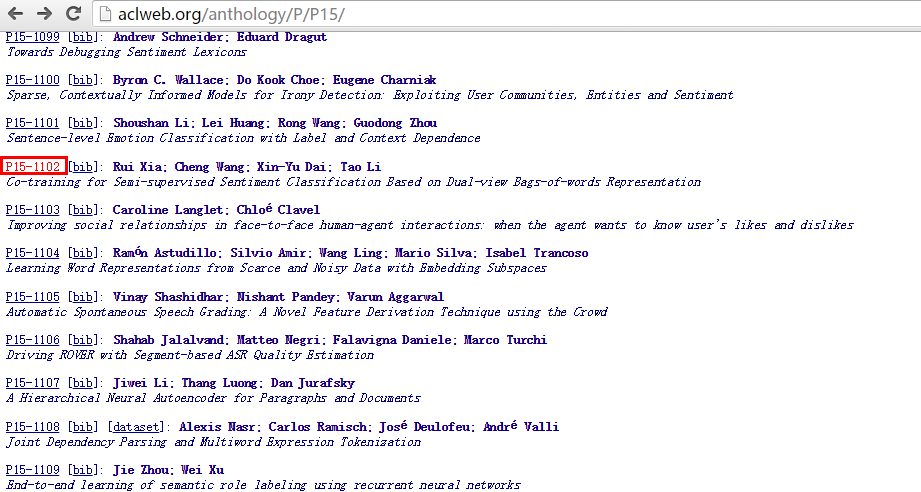 aclweb.org/anthology/P/P15/

P15-1099 [bib]: Andrew Schneider; Eduard Dragut
Towards Debugging Sentiment Lexicons

P15-1100 [bib]: Byron C. Wallace; Do Kook Choe; Eugene Charniak
Sparse, Contextually Informed Models for Irony Detection: Exploiting User Communities, Entities and Sentiment

P15-1101 [bib]: Shoushan Li; Lei Huang; Rong Wang; Guodong Zhou
Sentence-level Emotion Classification with Label and Context Dependence

P15-1102 [bib]: Rui Xia; Cheng Wang; Xin-Yu Dai; Tao Li
Co-training for Semi-supervised Sentiment Classification Based on Dual-view Bags-of-words Representation

P15-1103 [bib]: Caroline Langlet; Chloé Clavel
Improving social relationships in face-to-face human-agent interactions: when the agent wants to know user's likes and dislikes

P15-1104 [bib]: Ramón Astudillo; Silvio Amir; Wang Ling; Mario Silva; Isabel Trancoso
Learning Word Representations from Scarce and Noisy Data with Embedding Subspaces

P15-1105 [bib]: Vinay Shashidhar; Nishant Pandey; Varun Aggarwal
Automatic Spontaneous Speech Grading: A Novel Feature Derivation Technique using the Crowd

P15-1106 [bib]: Shahab Jalalvand; Matteo Negri; Falavigna Daniele; Marco Turchi
Driving ROVER with Segment-based ASR Quality Estimation

P15-1107 [bib]: Jiwei Li; Thang Luong; Dan Jurafsky
A Hierarchical Neural Autoencoder for Paragraphs and Documents

P15-1108 [bib] [dataset]: Alexis Nasr; Carlos Ramisch; José Deulofeu; André Valli
Joint Dependency Parsing and Multiword Expression Tokenization

P15-1109 [bib]: Jie Zhou; Wei Xu
End-to-end learning of semantic role labeling using recurrent neural networks